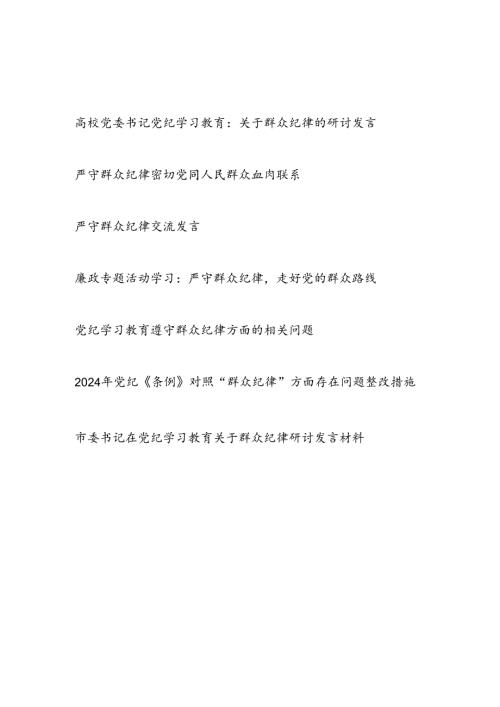 高校党委书记党纪学习教育：关于群众纪律的研讨发言

严守群众纪律密切党同人民群众血肉联系

严守群众纪律交流发言

廉政专题活动学习：严守群众纪律，走好党的群众路线

党纪学习教育遵守群众纪律方面的相关问题

2024年党纪《条例》对照“群众纪律”方面存在问题整改措施

市委书记在党纪学习教育关于群众纪律研讨发言材料